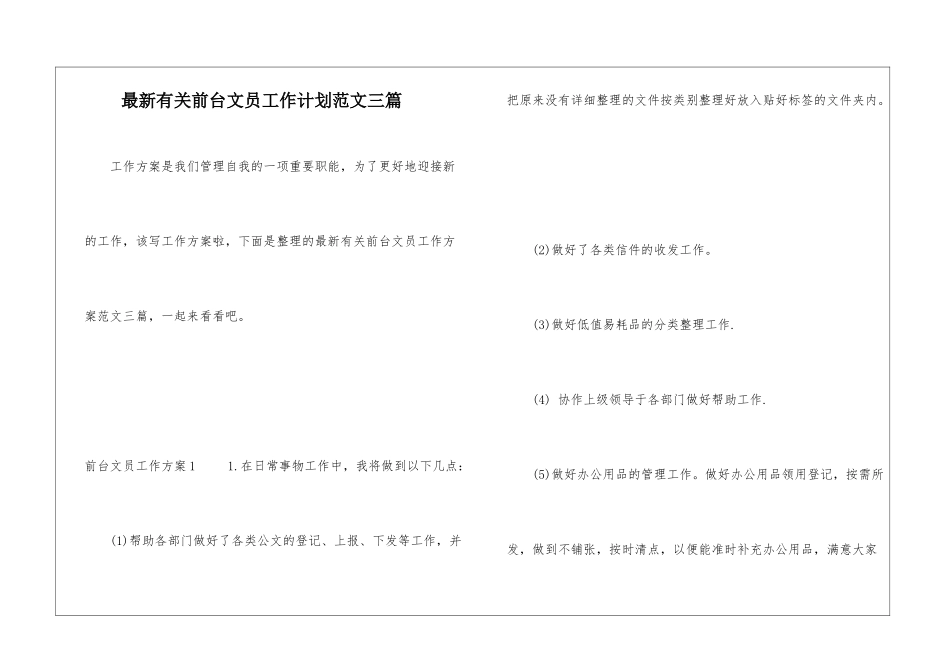 最新有关前台文员工作计划范文三篇

工作方案是我们管理自我的一项重要职能，为了更好地迎接新的工作，该写工作方案啦，下面是整理的最新有关前台文员工作方案范文三篇，一起来看看吧。

前台文员工作方案1　　1.在日常事物工作中，我将做到以下几点：

(1)帮助各部门做好了各类公文的登记、上报、下发等工作，并把原来没有详细整理的文件按类别整理好放入贴好标签的文件夹内。

(2)做好了各类信件的收发工作。

(3)做好低值易耗品的分类整理工作.

(4) 协作上级领导于各部门做好帮助工作.

(5)做好办公用品的管理工作。做好办公用品领用登记，按需所发，做到不铺张，按时清点，以便能准时补充办公用品，满意大家